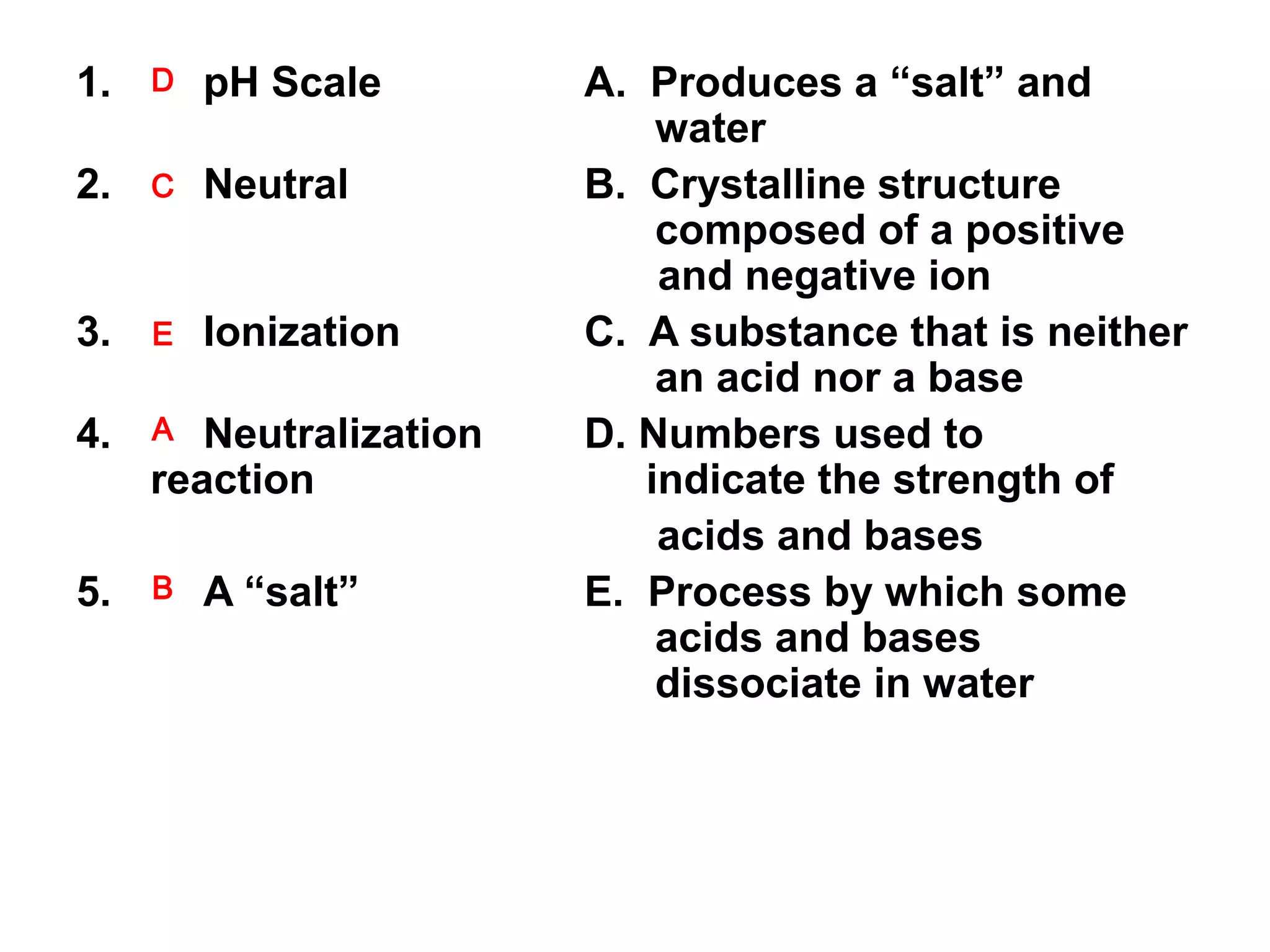 1. D pH Scale

2. C Neutral

3. E Ionization

4. A Neutralization reaction

5. B A “salt”

A. Produces a “salt” and water

B. Crystalline structure composed of a positive and negative ion

C. A substance that is neither an acid nor a base

D. Numbers used to indicate the strength of acids and bases

E. Process by which some acids and bases dissociate in water